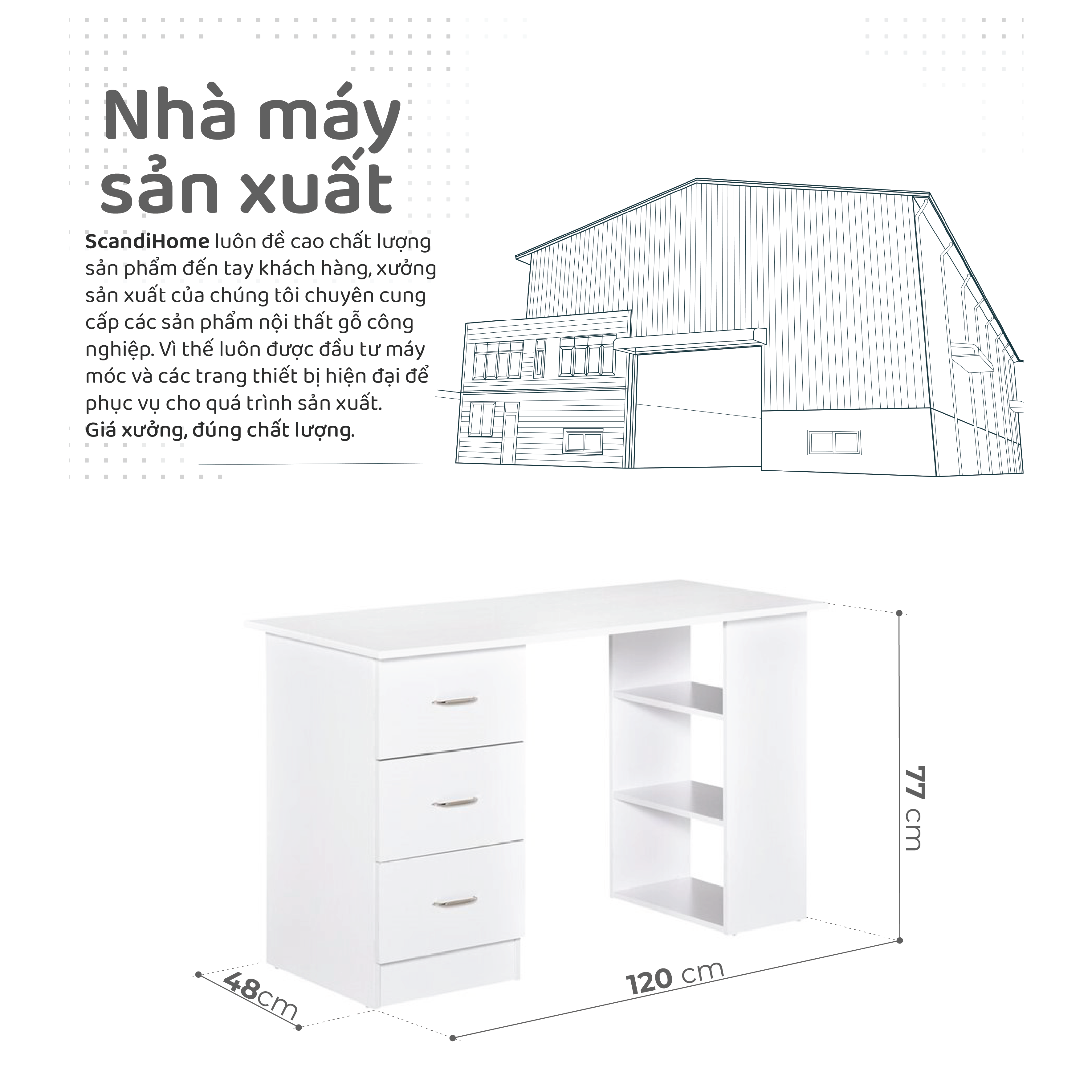 Nhà máy sản xuất

ScandiHome luôn đề cao chất lượng sản phẩm đến tay khách hàng, xưởng sản xuất của chúng tôi chuyên cung cấp các sản phẩm nội thất gỗ công nghiệp. Vì thế luôn được đầu tư máy móc và các trang thiết bị hiện đại để phục vụ cho quá trình sản xuất.
Giá xưởng, đúng chất lượng.

77 cm

48cm

120 cm